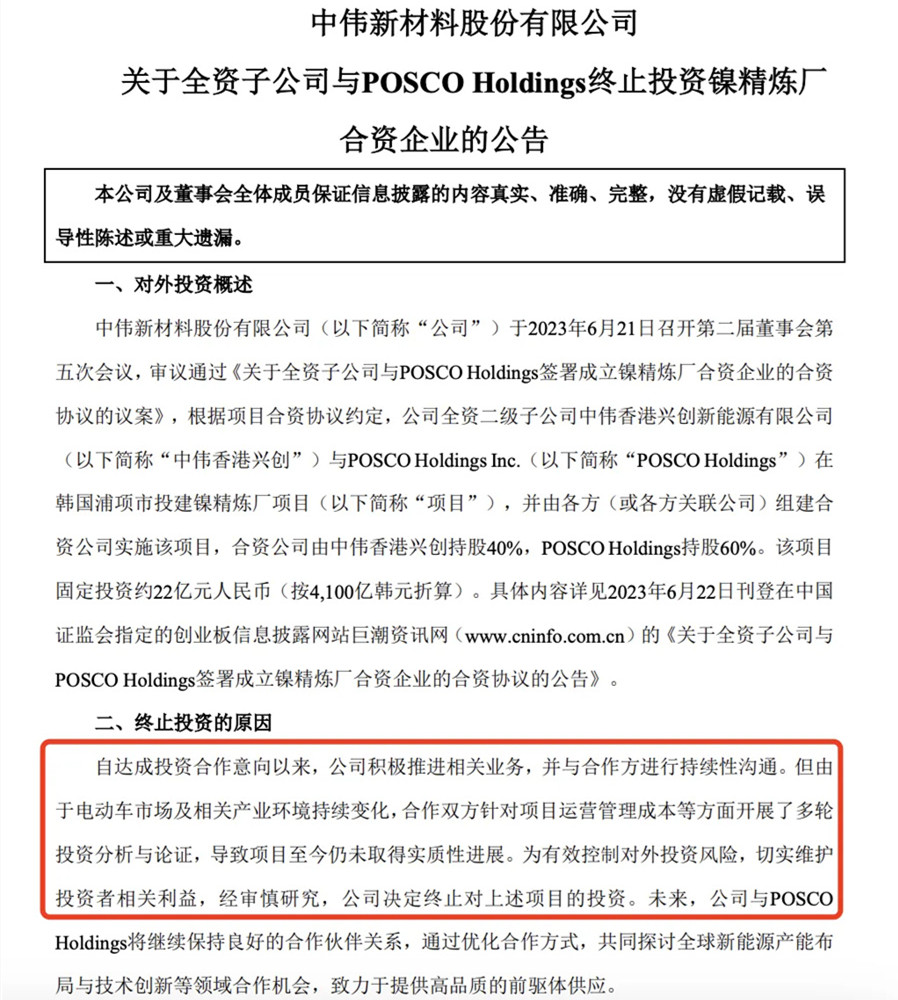 中伟新材料股份有限公司
关于全资子公司与POSCO Holdings终止投资镍精炼厂合资企业的公告

本公司及董事会全体成员保证信息披露的内容真实、准确、完整，没有虚假记载、误导性陈述或重大遗漏。

一、对外投资概述

中伟新材料股份有限公司（以下简称“公司”）于2023年6月21日召开第二届董事会第五次会议，审议通过《关于全资子公司与POSCO Holdings签署成立镍精炼厂合资企业的合资协议的议案》，根据项目合资协议约定，公司全资二级子公司中伟香港兴创新能源有限公司（以下简称“中伟香港兴创”）与POSCO Holdings Inc.（以下简称“POSCO Holdings”）在韩国浦项市投建镍精炼厂项目（以下简称“项目”），并由各方（或各方关联公司）组建合资公司实施该项目，合资公司由中伟香港兴创持股40%，POSCO Holdings持股60%。该项目固定投资约22亿元人民币（按4,100亿韩元折算）。具体内容详见2023年6月22日刊登在中国证监会指定的创业板信息披露网站巨潮资讯网（www.cninfo.com.cn）的《关于全资子公司与POSCO Holdings签署成立镍精炼厂合资企业的合资协议的公告》。

二、终止投资的原因

自达成投资合作意向以来，公司积极推进相关业务，并与合作方进行持续性沟通。但由于电动车市场及相关产业环境持续变化，合作双方针对项目运营管理成本等方面开展了多轮投资分析与论证，导致项目至今仍未取得实质性进展。为有效控制对外投资风险，切实维护投资者相关利益，经审慎研究，公司决定终止对上述项目的投资。未来，公司与POSCO Holdings将继续保持良好的合作伙伴关系，通过优化合作方式，共同探讨全球新能源产能布局与技术创新等领域合作机会，致力于提供高品质的前驱体供应。